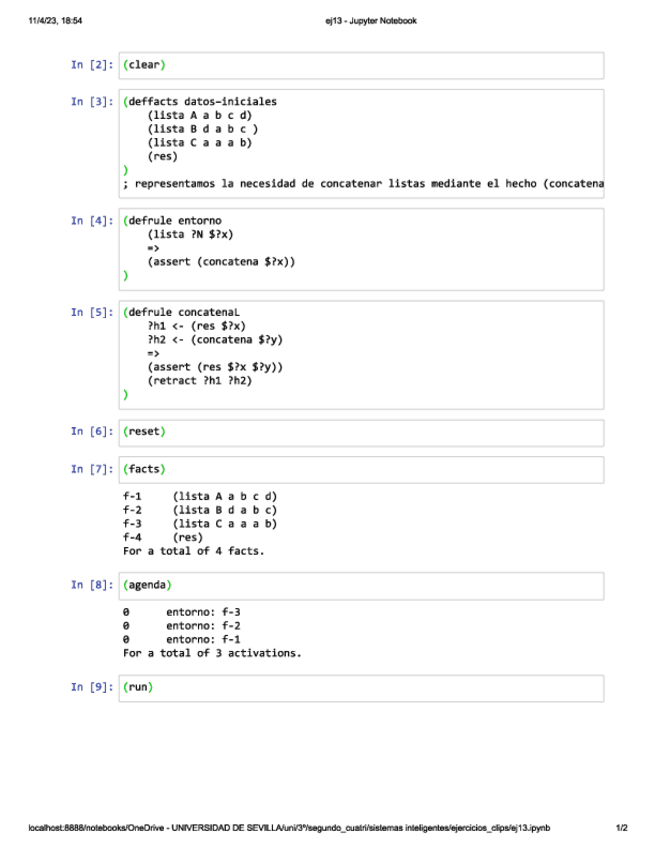 11/4/23, 18:54

ej13 - Jupyter Notebook

In [2]: (clear)

In [3]: (deffacts datos-iniciales
    (lista A a b c d)
    (lista B d a b c )
    (lista C a a a b)
    (res)
)
; representamos la necesidad de concatenar listas mediante el hecho (concatena

In [4]: (defrule entorno
    (lista ?N $?x)
    =>
    (assert (concatena $?x))
)

In [5]: (defrule concatenaL
    ?h1 <- (res $?x)
    ?h2 <- (concatena $?y)
    =>
    (assert (res $?x $?y))
    (retract ?h1 ?h2)
)

In [6]: (reset)

In [7]: (facts)

f-1     (lista A a b c d)
f-2     (lista B d a b c)
f-3     (lista C a a a b)
f-4     (res)
For a total of 4 facts.

In [8]: (agenda)

0      entorno: f-3
0      entorno: f-2
0      entorno: f-1
For a total of 3 activations.

In [9]: (run)

localhost:8888/notebooks/OneDrive - UNIVERSIDAD DE SEVILLA/uni/3º/segundo_cuatri/sistemas inteligentes/ejercicios_clips/ej13.ipynb

1/2